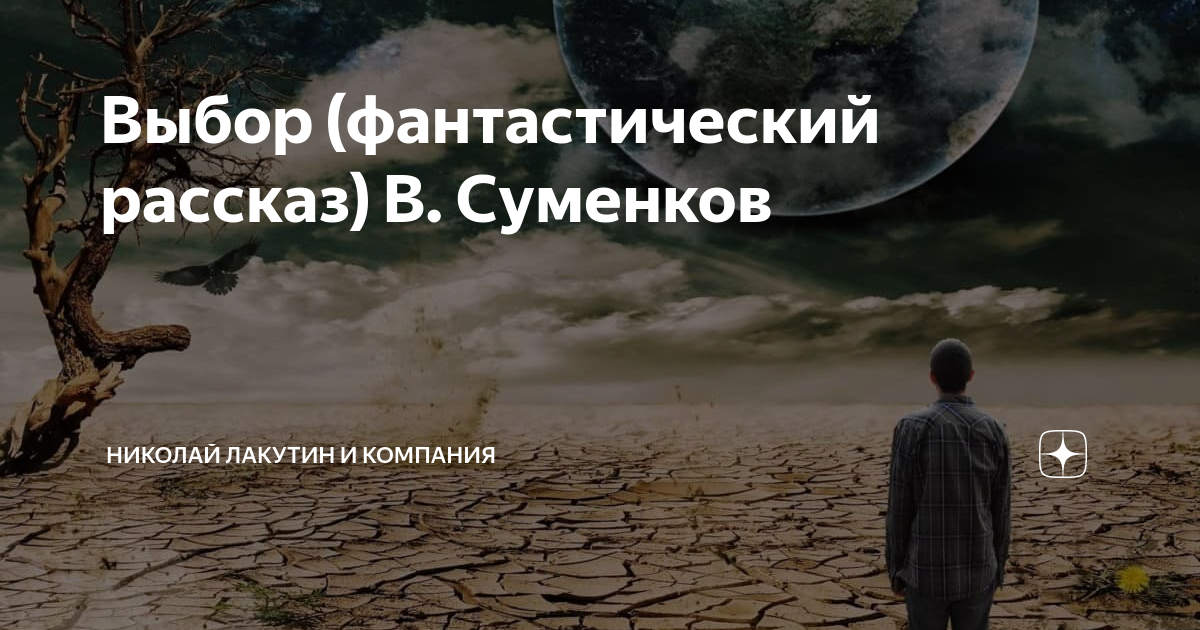 Выбор (фантастический рассказ) В. Суменков

НИКОЛАЙ ЛАКУТИН И КОМПАНИЯ